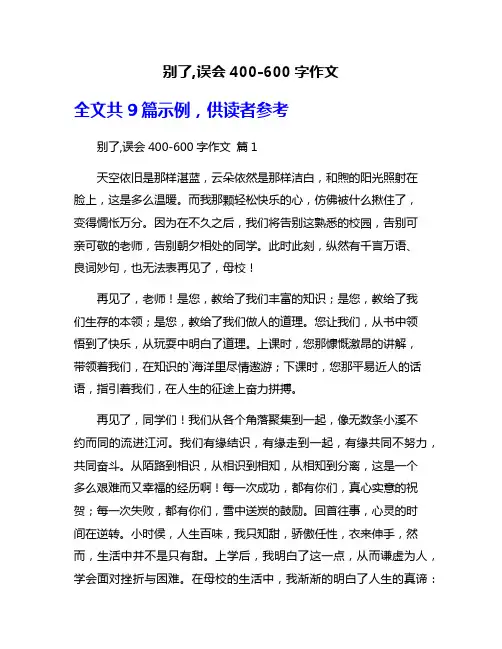 别了,误会 400-600 字作文

全文共 9 篇示例，供读者参考

别了,误会 400-600 字作文 篇 1

天空依旧是那样湛蓝，云朵依然是那样洁白，和煦的阳光照射在脸上，这是多么温暖。而我那颗轻松快乐的心，仿佛被什么揪住了，变得惆怅万分。因为在不久之后，我们将告别这熟悉的校园，告别可亲可敬的老师，告别朝夕相处的同学。此时此刻，纵然有千言万语、良词妙句，也无法表再见了，母校！

再见了，老师！是您，教给了我们丰富的知识；是您，教给了我们生存的本领；是您，教给了我们做人的道理。您让我们，从书中领悟到了快乐，从玩耍中明白了道理。上课时，您那慷慨激昂的讲解，带领着我们，在知识的`海洋里尽情遨游；下课时，您那平易近人的话语，指引着我们，在人生的征途上奋力拼搏。

再见了，同学们！我们从各个角落聚集到一起，像无数条小溪不约而同的流进江河。我们有缘结识，有缘走到一起，有缘共同不努力，共同奋斗。从陌路到相识，从相识到相知，从相知到分离，这是一个多么艰难而又幸福的经历啊！每一次成功，都有你们，真心实意的祝贺；每一次失败，都有你们，雪中送炭的鼓励。回首往事，心灵的时间在逆转。小时侯，人生百味，我只知甜，骄傲任性，衣来伸手，然而，生活中并不是只有甜。上学后，我明白了这一点，从而谦虚为人，学会面对挫折与困难。在母校的生活中，我渐渐的明白了人生的真谛：